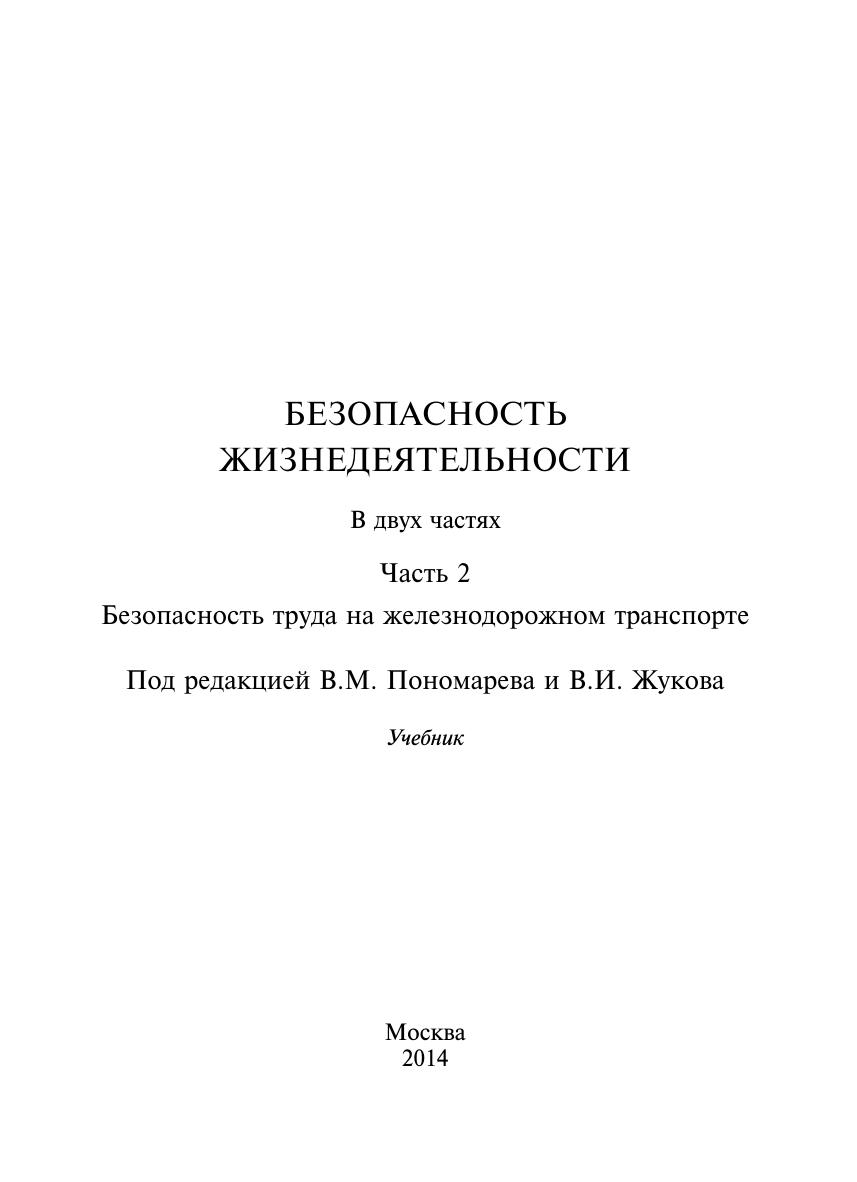 БЕЗОПАСНОСТЬ
ЖИЗНЕДЕЯТЕЛЬНОСТИ

В двух частях

Часть 2

Безопасность труда на железнодорожном транспорте

Под редакцией В.М. Пономарева и В.И. Жукова

Учебник

Москва
2014